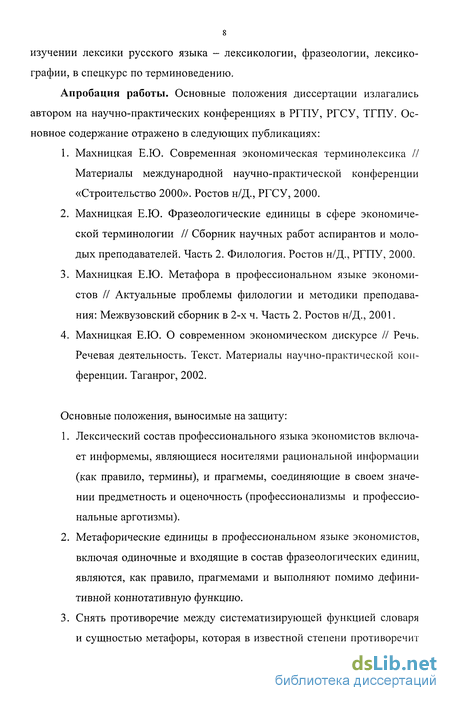 8

изучении лексики русского языка – лексикологии, фразеологии, лексикографии, в спецкурс по терминоведению.

**Апробация работы.** Основные положения диссертации излагались автором на научно-практических конференциях в РГПУ, РГСУ, ТГПУ. Основное содержание отражено в следующих публикациях:

1. Махницкая Е.Ю. Современная экономическая терминолексика // Материалы международной научно-практической конференции «Строительство 2000». Ростов н/Д., РГСУ, 2000.
2. Махницкая Е.Ю. Фразеологические единицы в сфере экономической терминологии // Сборник научных работ аспирантов и молодых преподавателей. Часть 2. Филология. Ростов н/Д., РГПУ, 2000.
3. Махницкая Е.Ю. Метафора в профессиональном языке экономистов // Актуальные проблемы филологии и методики преподавания: Межвузовский сборник в 2-х ч. Часть 2. Ростов н/Д., 2001.
4. Махницкая Е.Ю. О современном экономическом дискурсе // Речь. Речевая деятельность. Текст. Материалы научно-практической конференции. Таганрог, 2002.

Основные положения, выносимые на защиту:

1. Лексический состав профессионального языка экономистов включает информемы, являющиеся носителями рациональной информации (как правило, термины), и прагмемы, соединяющие в своем значении предметность и оценочность (профессионализмы и профессиональные арготизмы).
2. Метафорические единицы в профессиональном языке экономистов, включая одиночные и входящие в состав фразеологических единиц, являются, как правило, прагмемами и выполняют помимо дефинитивной коннотативную функцию.
3. Снять противоречие между систематизирующей функцией словаря и сущностью метафоры, которая в известной степени противоречит

dsLib.net
библиотека диссертаций